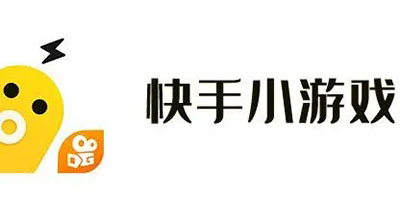 快手小游戏